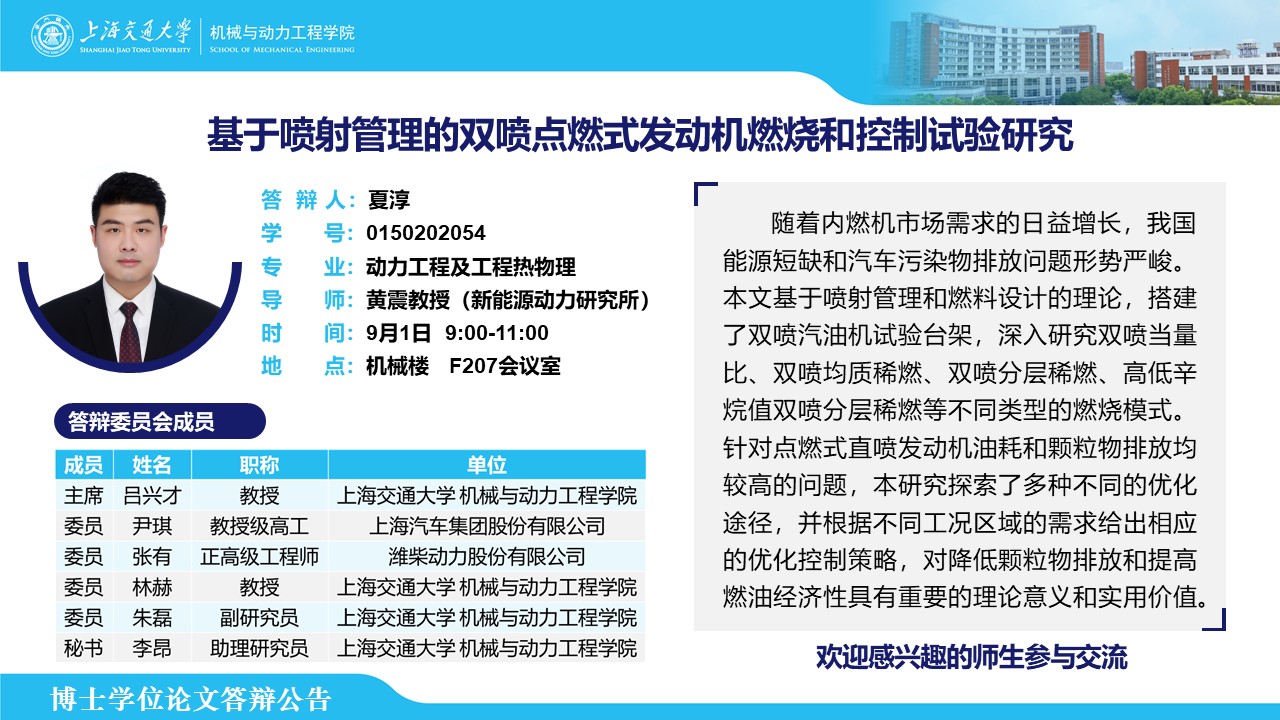 上海交通大学
SHANGHAI JIAO TONG UNIVERSITY
机械与动力工程学院
SCHOOL OF MECHANICAL ENGINEERING

基于喷射管理的双喷点燃式发动机燃烧和控制试验研究

答 辩 人：夏淳
学　　号：0150202054
专　　业：动力工程及工程热物理
导　　师：黄震教授（新能源动力研究所）
时　　间：9月1日 9:00-11:00
地　　点：机械楼 F207会议室

答辩委员会成员

| 成员 | 姓名 | 职称 | 单位 |
|---|---|---|---|
| 主席 | 吕兴才 | 教授 | 上海交通大学 机械与动力工程学院 |
| 委员 | 尹琪 | 教授级高工 | 上海汽车集团股份有限公司 |
| 委员 | 张有 | 正高级工程师 | 潍柴动力股份有限公司 |
| 委员 | 林赫 | 教授 | 上海交通大学 机械与动力工程学院 |
| 委员 | 朱磊 | 副研究员 | 上海交通大学 机械与动力工程学院 |
| 秘书 | 李昂 | 助理研究员 | 上海交通大学 机械与动力工程学院 |

随着内燃机市场需求的日益增长，我国能源短缺和汽车污染物排放问题形势严峻。本文基于喷射管理和燃料设计的理论，搭建了双喷汽油机试验台架，深入研究双喷当量比、双喷均质稀燃、双喷分层稀燃、高低辛烷值双喷分层稀燃等不同类型的燃烧模式。针对点燃式直喷发动机油耗和颗粒物排放均较高的问题，本研究探索了多种不同的优化途径，并根据不同工况区域的需求给出相应的优化控制策略，对降低颗粒物排放和提高燃油经济性具有重要的理论意义和实用价值。

欢迎感兴趣的师生参与交流

博士学位论文答辩公告